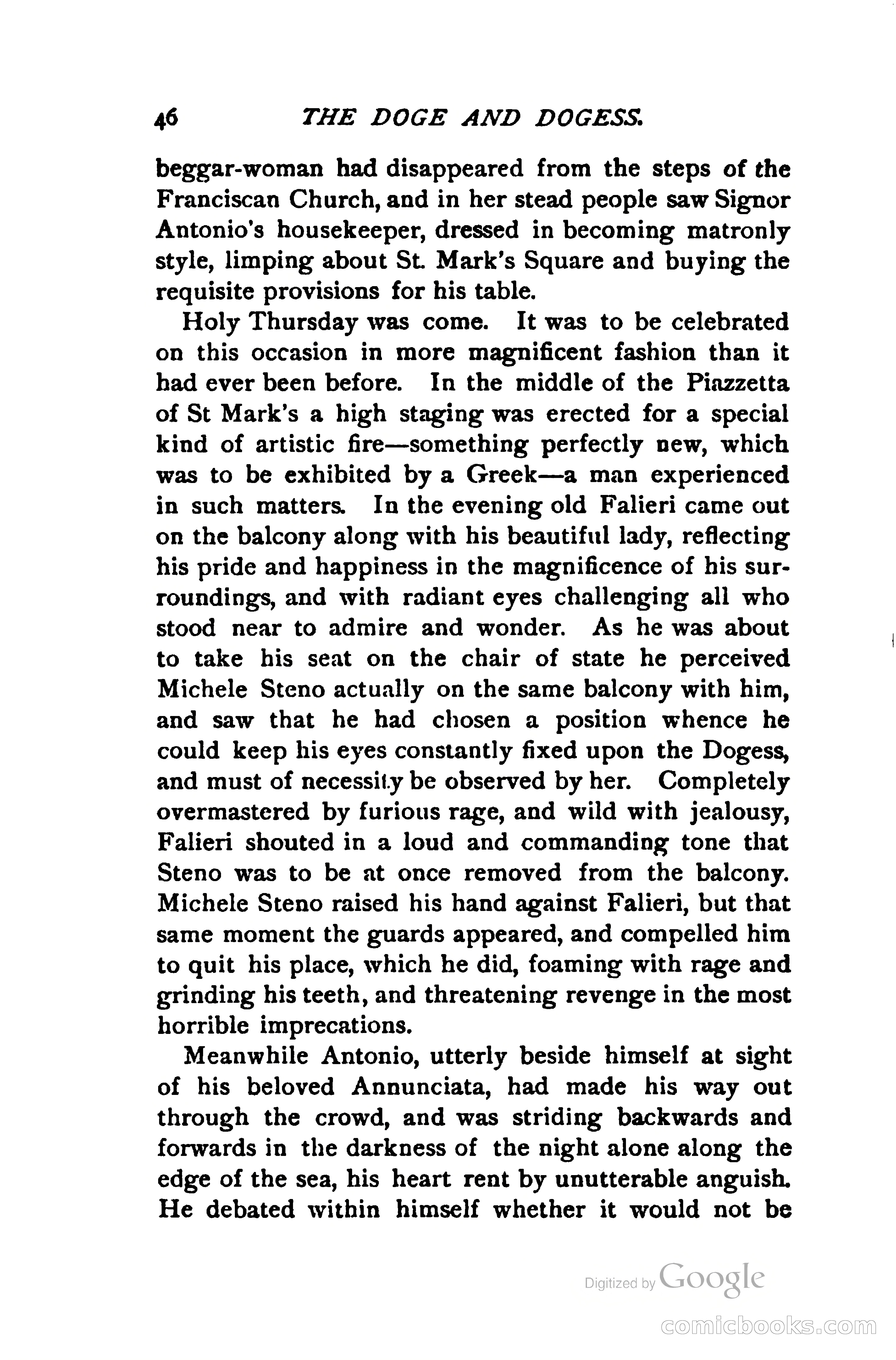 46 THE DOGE AND DOGESS.

beggar-woman had disappeared from the steps of the Franciscan Church, and in her stead people saw Signor Antonio's housekeeper, dressed in becoming matronly style, limping about St. Mark's Square and buying the requisite provisions for his table.

Holy Thursday was come. It was to be celebrated on this occasion in more magnificent fashion than it had ever been before. In the middle of the Piazzetta of St Mark's a high staging was erected for a special kind of artistic fire—something perfectly new, which was to be exhibited by a Greek—a man experienced in such matters. In the evening old Falieri came out on the balcony along with his beautiful lady, reflecting his pride and happiness in the magnificence of his surroundings, and with radiant eyes challenging all who stood near to admire and wonder. As he was about to take his seat on the chair of state he perceived Michele Steno actually on the same balcony with him, and saw that he had chosen a position whence he could keep his eyes constantly fixed upon the Dogess, and must of necessity be observed by her. Completely overmastered by furious rage, and wild with jealousy, Falieri shouted in a loud and commanding tone that Steno was to be at once removed from the balcony. Michele Steno raised his hand against Falieri, but that same moment the guards appeared, and compelled him to quit his place, which he did, foaming with rage and grinding his teeth, and threatening revenge in the most horrible imprecations.

Meanwhile Antonio, utterly beside himself at sight of his beloved Annunciata, had made his way out through the crowd, and was striding backwards and forwards in the darkness of the night alone along the edge of the sea, his heart rent by unutterable anguish. He debated within himself whether it would not be

Digitized by Google

comicbooks.com